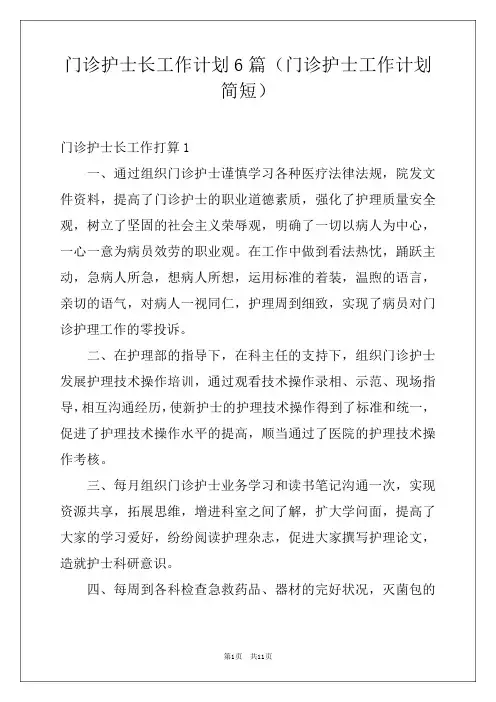 门诊护士长工作计划6篇（门诊护士工作计划简短）

门诊护士长工作打算1

一、通过组织门诊护士谨慎学习各种医疗法律法规，院发文件资料，提高了门诊护士的职业道德素质，强化了护理质量安全观，树立了坚固的社会主义荣辱观，明确了一切以病人为中心，一心一意为病员效劳的职业观。在工作中做到看法热忱，踊跃主动，急病人所急，想病人所想，运用标准的着装，温煦的语言，亲切的语气，对病人一视同仁，护理周到细致，实现了病员对门诊护理工作的零投诉。

二、在护理部的指导下，在科主任的支持下，组织门诊护士发展护理技术操作培训，通过观看技术操作录相、示范、现场指导，相互沟通经历，使新护士的护理技术操作得到了标准和统一，促进了护理技术操作水平的提高，顺当通过了医院的护理技术操作考核。

三、每月组织门诊护士业务学习和读书笔记沟通一次，实现资源共享，拓展思维，增进科室之间了解，扩大学问面，提高了大家的学习爱好，纷纷阅读护理杂志，促进大家撰写护理论文，造就护士科研意识。

四、每周到各科检查急救药品、器材的完好状况，灭菌包的

第1页 共11页